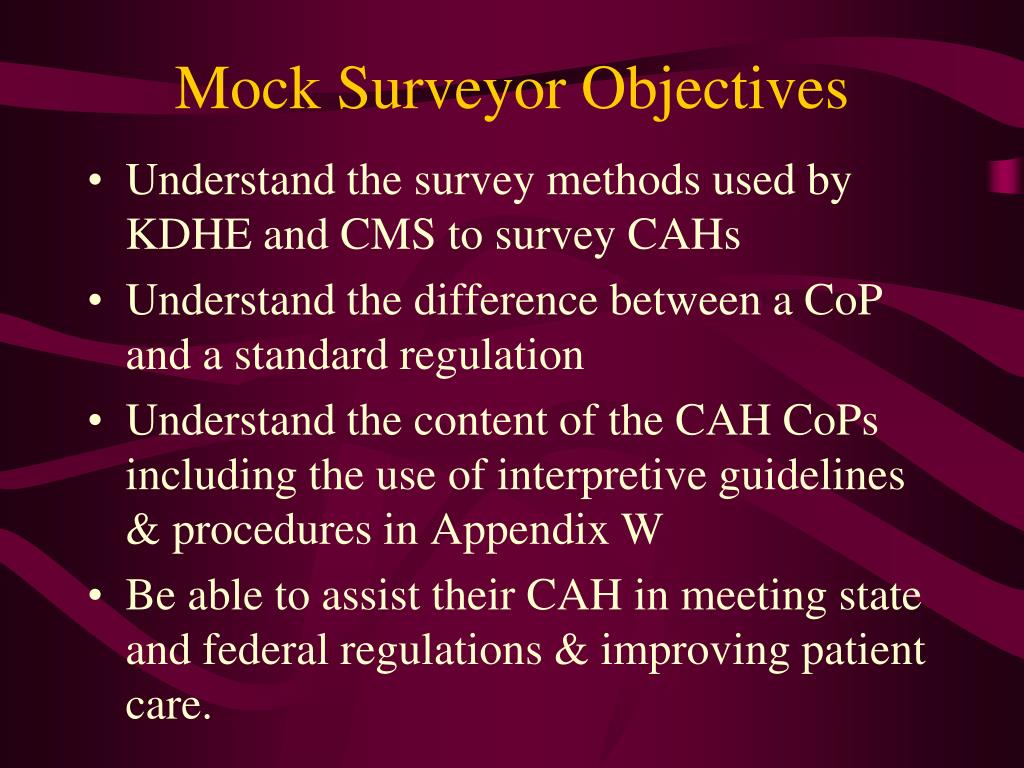 Mock Surveyor Objectives

• Understand the survey methods used by KDHE and CMS to survey CAHs
• Understand the difference between a CoP and a standard regulation
• Understand the content of the CAH CoPs including the use of interpretive guidelines & procedures in Appendix W
• Be able to assist their CAH in meeting state and federal regulations & improving patient care.